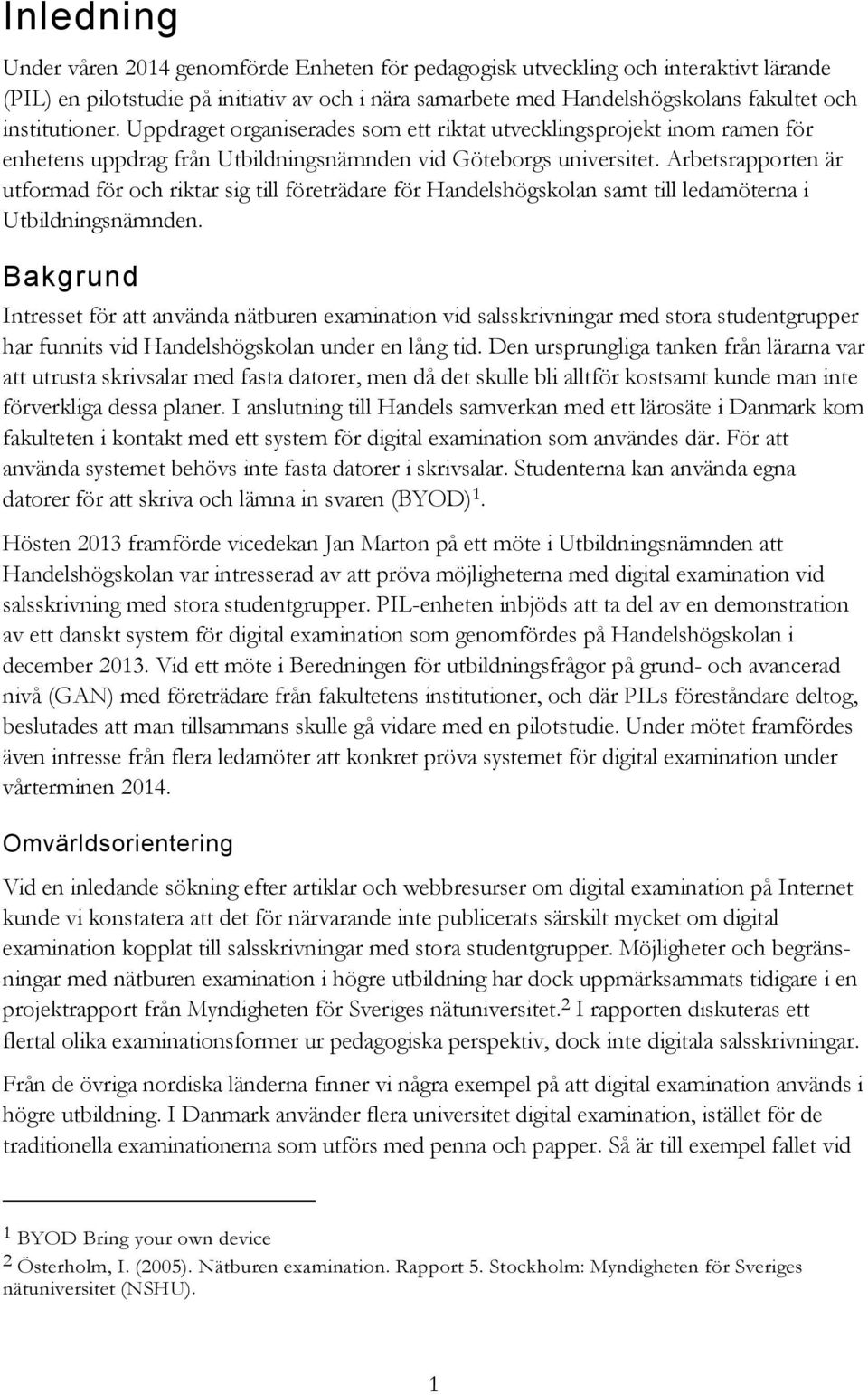 Inledning

Under våren 2014 genomförde Enheten för pedagogisk utveckling och interaktivt lärande (PIL) en pilotstudie på initiativ av och i nära samarbete med Handelshögskolans fakultet och institutioner. Uppdraget organiserades som ett riktat utvecklingsprojekt inom ramen för enhetens uppdrag från Utbildningsnämnden vid Göteborgs universitet. Arbetsrapporten är utformad för och riktar sig till företrädare för Handelshögskolan samt till ledamöterna i Utbildningsnämnden.

Bakgrund

Intresset för att använda nätburen examination vid salsskrivningar med stora studentgrupper har funnits vid Handelshögskolan under en lång tid. Den ursprungliga tanken från lärarna var att utrusta skrivsalar med fasta datorer, men då det skulle bli alltför kostsamt kunde man inte förverkliga dessa planer. I anslutning till Handels samverkan med ett lärosäte i Danmark kom fakulteten i kontakt med ett system för digital examination som användes där. För att använda systemet behövs inte fasta datorer i skrivsalar. Studenterna kan använda egna datorer för att skriva och lämna in svaren (BYOD)$^1$.

Hösten 2013 framförde vicedekan Jan Marton på ett möte i Utbildningsnämnden att Handelshögskolan var intresserad av att pröva möjligheterna med digital examination vid salsskrivning med stora studentgrupper. PIL-enheten inbjöds att ta del av en demonstration av ett danskt system för digital examination som genomfördes på Handelshögskolan i december 2013. Vid ett möte i Beredningen för utbildningsfrågor på grund- och avancerad nivå (GAN) med företrädare från fakultetens institutioner, och där PILs föreståndare deltog, beslutades att man tillsammans skulle gå vidare med en pilotstudie. Under mötet framfördes även intresse från flera ledamöter att konkret pröva systemet för digital examination under vårterminen 2014.

Omvärldsorientering

Vid en inledande sökning efter artiklar och webbresurser om digital examination på Internet kunde vi konstatera att det för närvarande inte publicerats särskilt mycket om digital examination kopplat till salsskrivningar med stora studentgrupper. Möjligheter och begränsningar med nätburen examination i högre utbildning har dock uppmärksammats tidigare i en projektrapport från Myndigheten för Sveriges nätuniversitet.$^2$ I rapporten diskuteras ett flertal olika examinationsformer ur pedagogiska perspektiv, dock inte digitala salsskrivningar.

Från de övriga nordiska länderna finner vi några exempel på att digital examination används i högre utbildning. I Danmark använder flera universitet digital examination, istället för de traditionella examinationerna som utförs med penna och papper. Så är till exempel fallet vid

$^1$ BYOD Bring your own device
$^2$ Österholm, I. (2005). Nätburen examination. Rapport 5. Stockholm: Myndigheten för Sveriges nätuniversitet (NSHU).

1